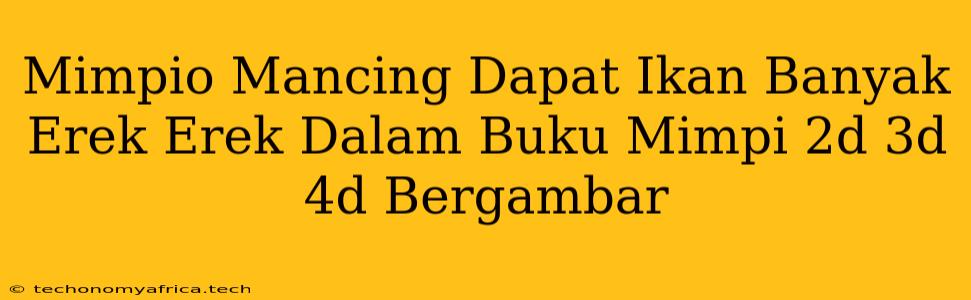 Mimpio Mancing Dapat Ikan Banyak Erek Erek Dalam Buku Mimpi 2d 3d 4d Bergambar

© techonomyafrica.tech